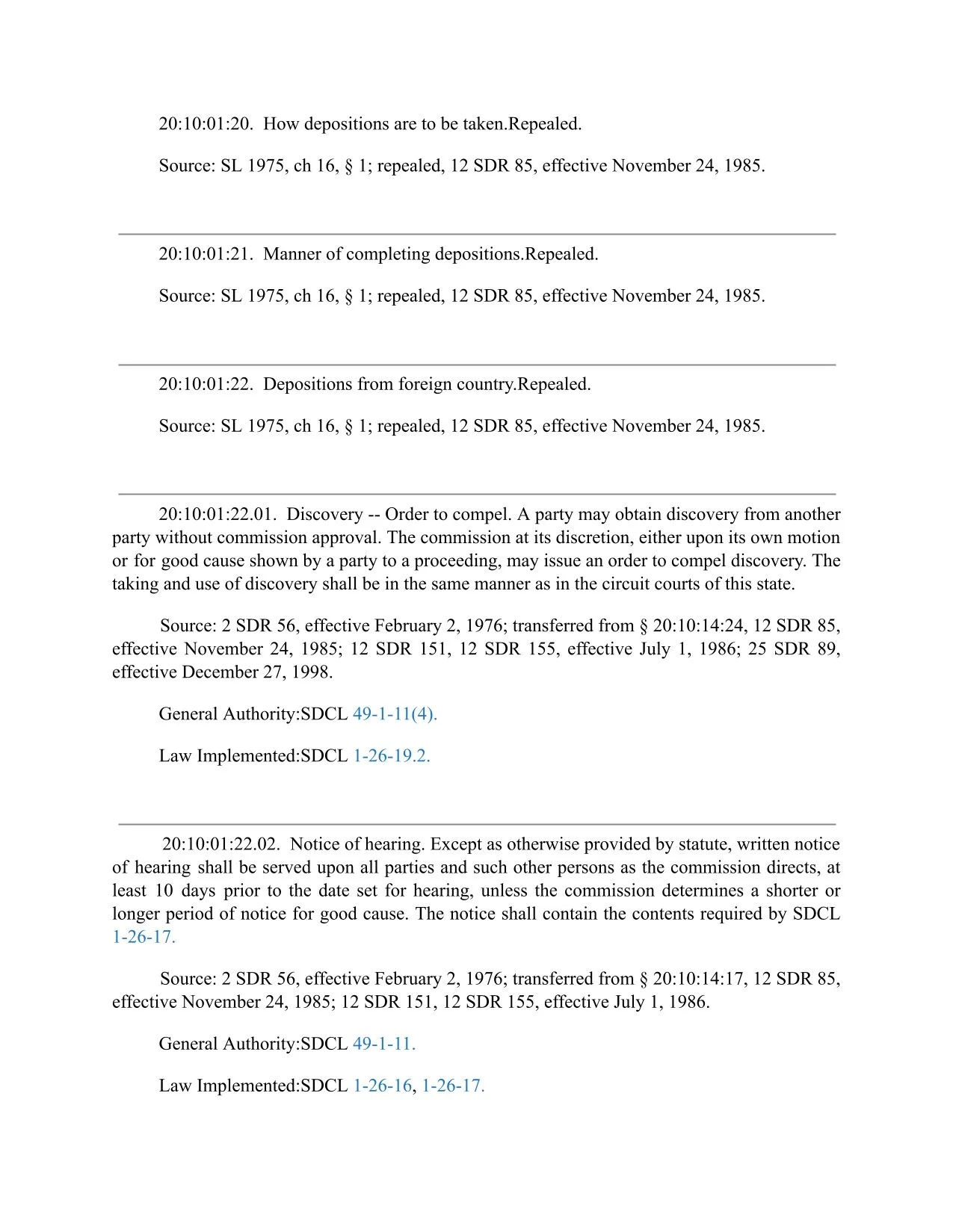 20:10:01:20. How depositions are to be taken.Repealed.

Source: SL 1975, ch 16, § 1; repealed, 12 SDR 85, effective November 24, 1985.

20:10:01:21. Manner of completing depositions.Repealed.

Source: SL 1975, ch 16, § 1; repealed, 12 SDR 85, effective November 24, 1985.

20:10:01:22. Depositions from foreign country.Repealed.

Source: SL 1975, ch 16, § 1; repealed, 12 SDR 85, effective November 24, 1985.

20:10:01:22.01. Discovery -- Order to compel. A party may obtain discovery from another party without commission approval. The commission at its discretion, either upon its own motion or for good cause shown by a party to a proceeding, may issue an order to compel discovery. The taking and use of discovery shall be in the same manner as in the circuit courts of this state.

Source: 2 SDR 56, effective February 2, 1976; transferred from § 20:10:14:24, 12 SDR 85, effective November 24, 1985; 12 SDR 151, 12 SDR 155, effective July 1, 1986; 25 SDR 89, effective December 27, 1998.

General Authority:SDCL 49-1-11(4).

Law Implemented:SDCL 1-26-19.2.

20:10:01:22.02. Notice of hearing. Except as otherwise provided by statute, written notice of hearing shall be served upon all parties and such other persons as the commission directs, at least 10 days prior to the date set for hearing, unless the commission determines a shorter or longer period of notice for good cause. The notice shall contain the contents required by SDCL 1-26-17.

Source: 2 SDR 56, effective February 2, 1976; transferred from § 20:10:14:17, 12 SDR 85, effective November 24, 1985; 12 SDR 151, 12 SDR 155, effective July 1, 1986.

General Authority:SDCL 49-1-11.

Law Implemented:SDCL 1-26-16, 1-26-17.